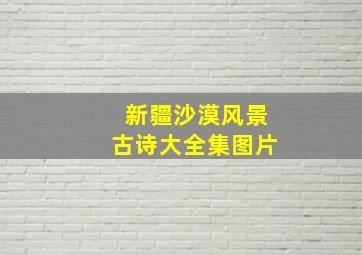 新疆沙漠风景
古诗大全集图片